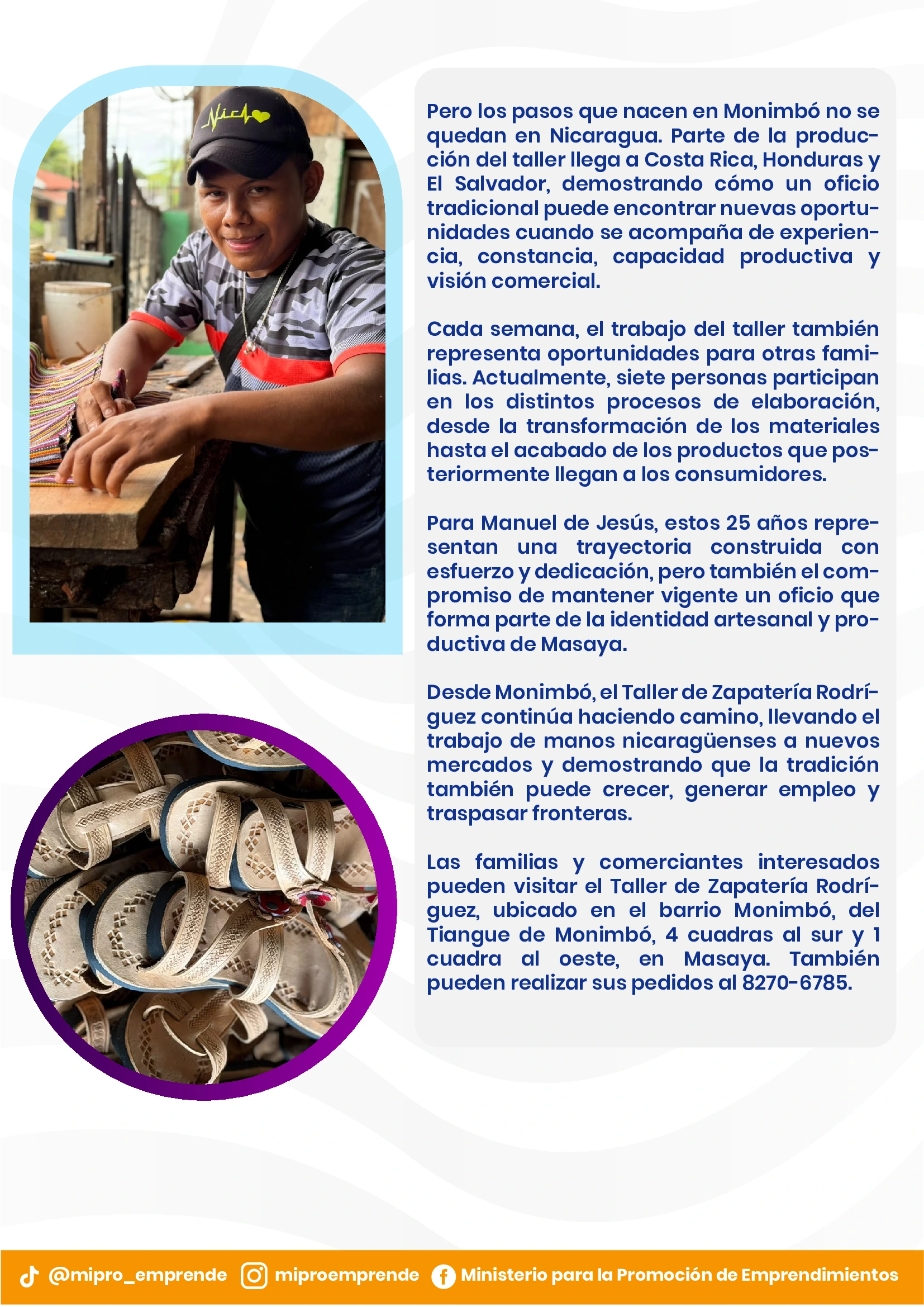 Nica

Pero los pasos que nacen en Monimbó no se quedan en Nicaragua. Parte de la producción del taller llega a Costa Rica, Honduras y El Salvador, demostrando cómo un oficio tradicional puede encontrar nuevas oportunidades cuando se acompaña de experiencia, constancia, capacidad productiva y visión comercial.

Cada semana, el trabajo del taller también representa oportunidades para otras familias. Actualmente, siete personas participan en los distintos procesos de elaboración, desde la transformación de los materiales hasta el acabado de los productos que posteriormente llegan a los consumidores.

Para Manuel de Jesús, estos 25 años representan una trayectoria construida con esfuerzo y dedicación, pero también el compromiso de mantener vigente un oficio que forma parte de la identidad artesanal y productiva de Masaya.

Desde Monimbó, el Taller de Zapatería Rodríguez continúa haciendo camino, llevando el trabajo de manos nicaragüenses a nuevos mercados y demostrando que la tradición también puede crecer, generar empleo y traspasar fronteras.

Las familias y comerciantes interesados pueden visitar el Taller de Zapatería Rodríguez, ubicado en el barrio Monimbó, del Tiangue de Monimbó, 4 cuadras al sur y 1 cuadra al oeste, en Masaya. También pueden realizar sus pedidos al 8270-6785.

@mipro_emprende miproemprende Ministerio para la Promoción de Emprendimientos